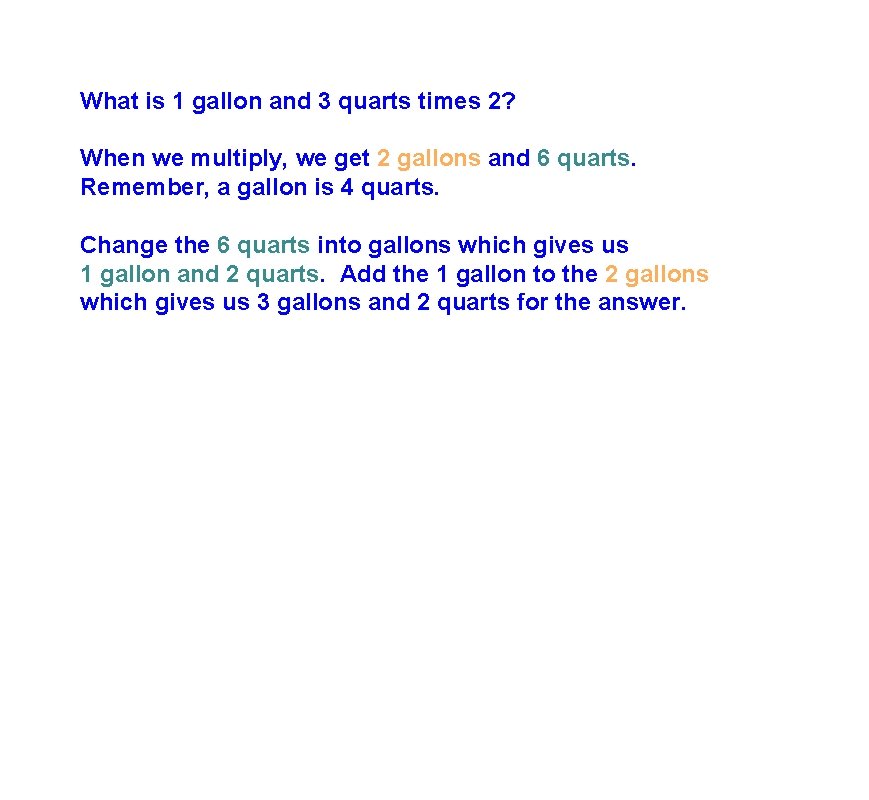 What is 1 gallon and 3 quarts times 2?

When we multiply, we get 2 gallons and 6 quarts. Remember, a gallon is 4 quarts.

Change the 6 quarts into gallons which gives us 1 gallon and 2 quarts. Add the 1 gallon to the 2 gallons which gives us 3 gallons and 2 quarts for the answer.